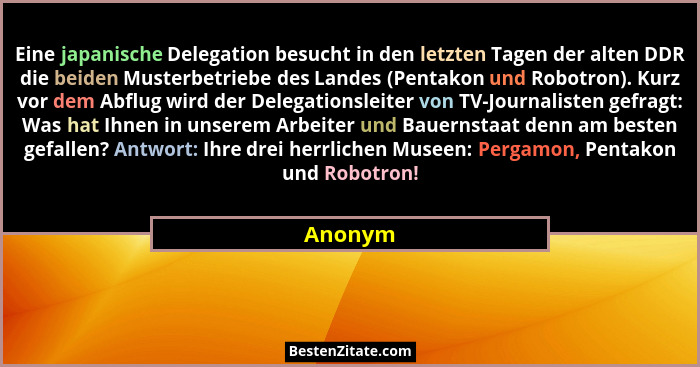 Eine japanische Delegation besucht in den letzten Tagen der alten DDR die beiden Musterbetriebe des Landes (Pentakon und Robotron). Kurz vor dem Abflug wird der Delegationsleiter von TV-Journalisten gefragt: Was hat Ihnen in unserem Arbeiter und Bauernstaat denn am besten gefallen? Antwort: Ihre drei herrlichen Museen: Pergamon, Pentakon und Robotron!

Anonym

BestenZitate.com